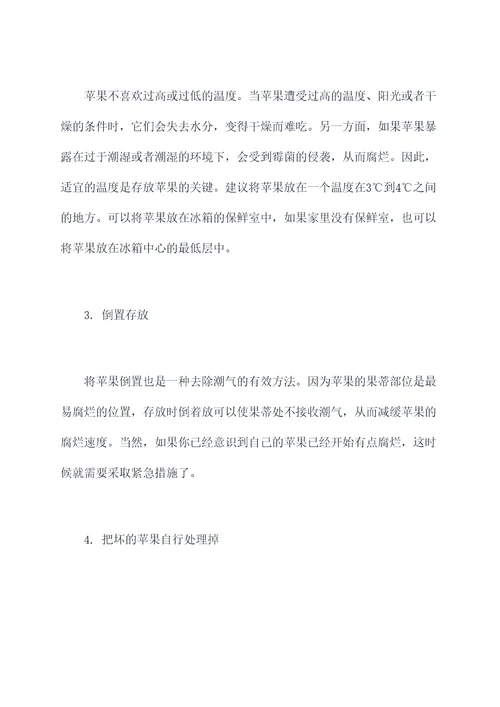 苹果不喜欢过高或过低的温度。当苹果遭受过高的温度、阳光或者干燥的条件时，它们会失去水分，变得干燥而难吃。另一方面，如果苹果暴露在过于潮湿或者潮湿的环境下，会受到霉菌的侵袭，从而腐烂。因此，适宜的温度是存放苹果的关键。建议将苹果放在一个温度在3℃到4℃之间的地方。可以将苹果放在冰箱的保鲜室中，如果家里没有保鲜室，也可以将苹果放在冰箱中心的最低层中。

3. 倒置存放

将苹果倒置也是一种去除潮气的有效方法。因为苹果的果蒂部位是最易腐烂的位置，存放时倒着放可以使果蒂处不接收潮气，从而减缓苹果的腐烂速度。当然，如果你已经意识到自己的苹果已经开始有点腐烂，这时候就需要采取紧急措施了。

4. 把坏的苹果自行处理掉